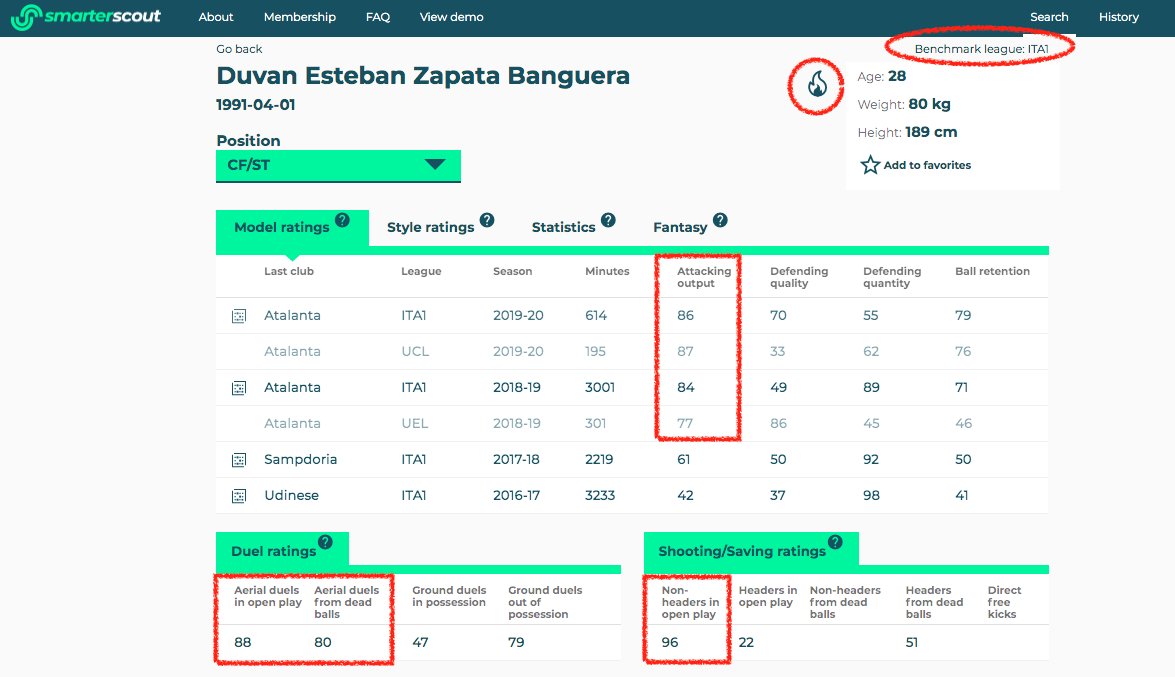 smarterscout About Membership FAQ View demo Search History

Go back

Benchmark league: ITA1

Duvan Esteban Zapata Banguera

1991-04-01

Age: 28

Weight: 80 kg

Height: 189 cm

Add to favorites

Position

CF/ST

Model ratings ? Style ratings ? Statistics ? Fantasy ?

| Last club | League | Season | Minutes | Attacking output | Defending quality | Defending quantity | Ball retention |
|---|---|---|---|---|---|---|---|
| Atalanta | ITA1 | 2019-20 | 614 | 86 | 70 | 55 | 79 |
| Atalanta | UCL | 2019-20 | 195 | 87 | 33 | 62 | 76 |
| Atalanta | ITA1 | 2018-19 | 3001 | 84 | 49 | 89 | 71 |
| Atalanta | UEL | 2018-19 | 301 | 77 | 86 | 45 | 46 |
| Sampdoria | ITA1 | 2017-18 | 2219 | 61 | 50 | 92 | 50 |
| Udinese | ITA1 | 2016-17 | 3233 | 42 | 37 | 98 | 41 |

Duel ratings ?

| Aerial duels in open play | Aerial duels from dead balls | Ground duels in possession | Ground duels out of possession |
|---|---|---|---|
| 88 | 80 | 47 | 79 |

Shooting/Saving ratings ?

| Non-headers in open play | Headers in open play | Non-headers from dead balls | Headers from dead balls | Direct free kicks |
|---|---|---|---|---|
| 96 | 22 | | 51 | |